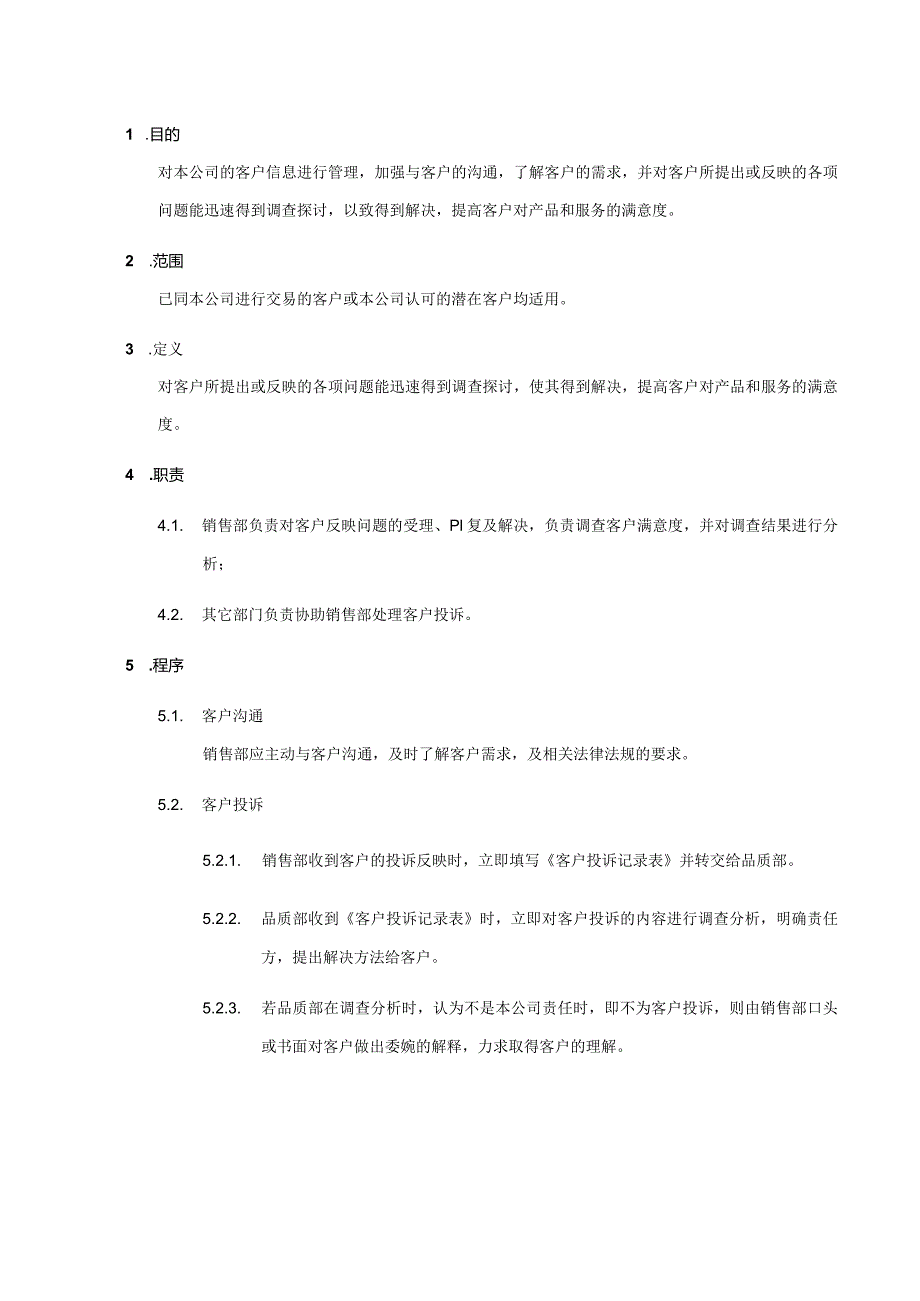 1 .目的

对本公司的客户信息进行管理，加强与客户的沟通，了解客户的需求，并对客户所提出或反映的各项问题能迅速得到调查探讨，以致得到解决，提高客户对产品和服务的满意度。

2 .范围

已同本公司进行交易的客户或本公司认可的潜在客户均适用。

3 .定义

对客户所提出或反映的各项问题能迅速得到调查探讨，使其得到解决，提高客户对产品和服务的满意度。

4 .职责

4.1. 销售部负责对客户反映问题的受理、PI复及解决，负责调查客户满意度，并对调查结果进行分析；

4.2. 其它部门负责协助销售部处理客户投诉。

5 .程序

5.1. 客户沟通

销售部应主动与客户沟通，及时了解客户需求，及相关法律法规的要求。

5.2. 客户投诉

5.2.1. 销售部收到客户的投诉反映时，立即填写《客户投诉记录表》并转交给品质部。

5.2.2. 品质部收到《客户投诉记录表》时，立即对客户投诉的内容进行调查分析，明确责任方，提出解决方法给客户。

5.2.3. 若品质部在调查分析时，认为不是本公司责任时，即不为客户投诉，则由销售部口头或书面对客户做出委婉的解释，力求取得客户的理解。